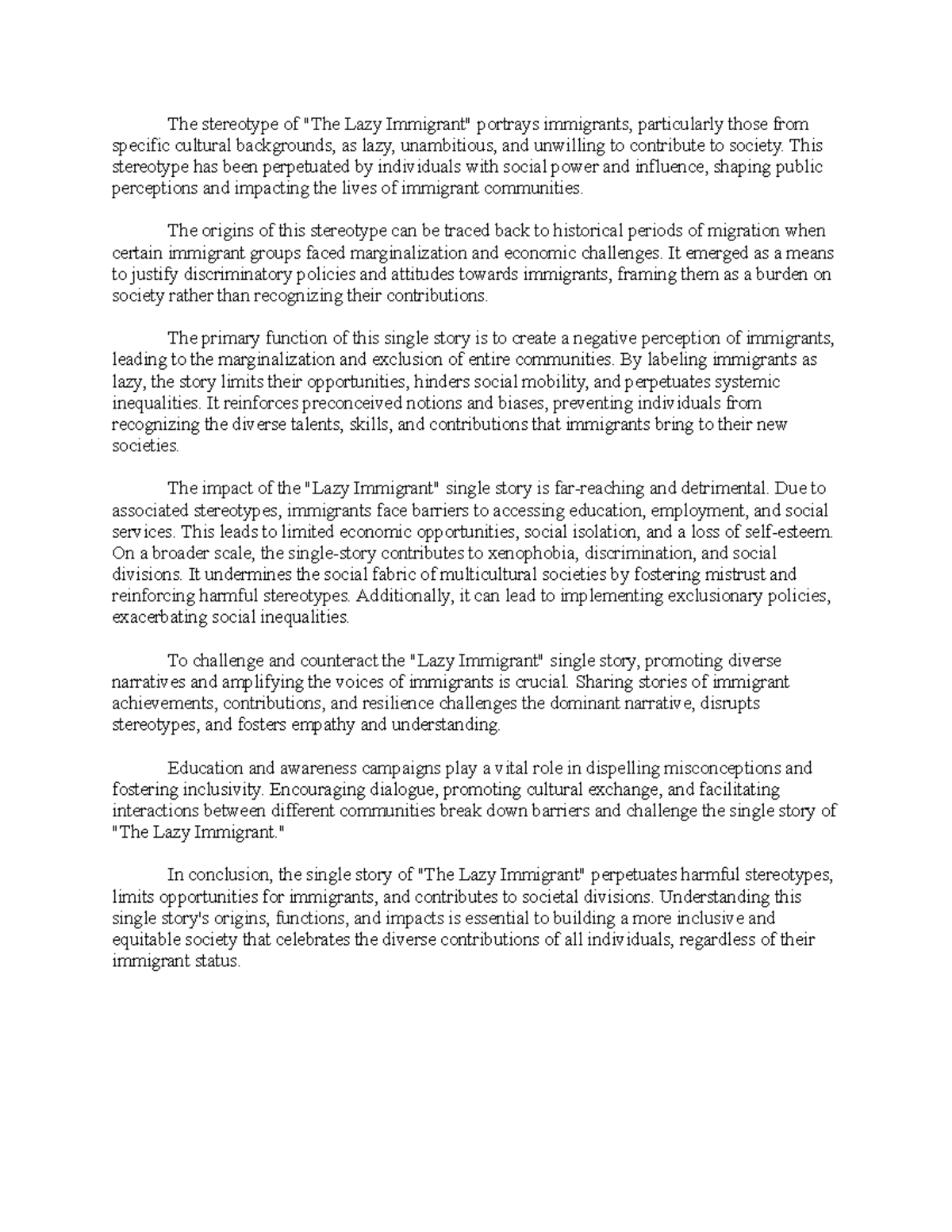 The stereotype of "The Lazy Immigrant" portrays immigrants, particularly those from specific cultural backgrounds, as lazy, unambitious, and unwilling to contribute to society. This stereotype has been perpetuated by individuals with social power and influence, shaping public perceptions and impacting the lives of immigrant communities.

The origins of this stereotype can be traced back to historical periods of migration when certain immigrant groups faced marginalization and economic challenges. It emerged as a means to justify discriminatory policies and attitudes towards immigrants, framing them as a burden on society rather than recognizing their contributions.

The primary function of this single story is to create a negative perception of immigrants, leading to the marginalization and exclusion of entire communities. By labeling immigrants as lazy, the story limits their opportunities, hinders social mobility, and perpetuates systemic inequalities. It reinforces preconceived notions and biases, preventing individuals from recognizing the diverse talents, skills, and contributions that immigrants bring to their new societies.

The impact of the "Lazy Immigrant" single story is far-reaching and detrimental. Due to associated stereotypes, immigrants face barriers to accessing education, employment, and social services. This leads to limited economic opportunities, social isolation, and a loss of self-esteem. On a broader scale, the single-story contributes to xenophobia, discrimination, and social divisions. It undermines the social fabric of multicultural societies by fostering mistrust and reinforcing harmful stereotypes. Additionally, it can lead to implementing exclusionary policies, exacerbating social inequalities.

To challenge and counteract the "Lazy Immigrant" single story, promoting diverse narratives and amplifying the voices of immigrants is crucial. Sharing stories of immigrant achievements, contributions, and resilience challenges the dominant narrative, disrupts stereotypes, and fosters empathy and understanding.

Education and awareness campaigns play a vital role in dispelling misconceptions and fostering inclusivity. Encouraging dialogue, promoting cultural exchange, and facilitating interactions between different communities break down barriers and challenge the single story of "The Lazy Immigrant."

In conclusion, the single story of "The Lazy Immigrant" perpetuates harmful stereotypes, limits opportunities for immigrants, and contributes to societal divisions. Understanding this single story's origins, functions, and impacts is essential to building a more inclusive and equitable society that celebrates the diverse contributions of all individuals, regardless of their immigrant status.